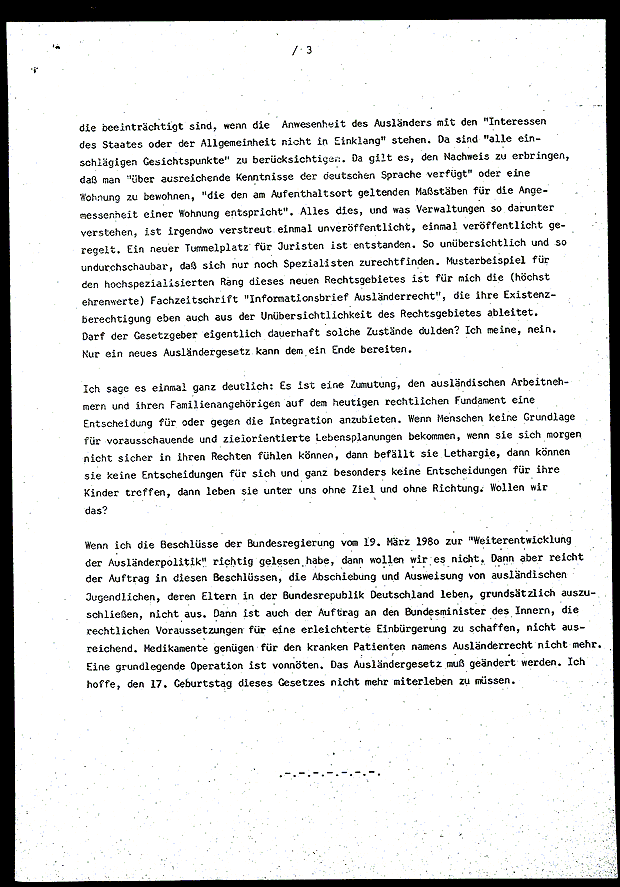 / 3

die beeinträchtigt sind, wenn die Anwesenheit des Ausländers mit den "Interessen des Staates oder der Allgemeinheit nicht in Einklang" stehen. Da sind "alle einschlägigen Gesichtspunkte" zu berücksichtigen. Da gilt es, den Nachweis zu erbringen, daß man "über ausreichende Kenntnisse der deutschen Sprache verfügt" oder eine Wohnung zu bewohnen, "die den am Aufenthaltsort geltenden Maßstäben für die Angemessenheit einer Wohnung entspricht". Alles dies, und was Verwaltungen so darunter verstehen, ist irgendwo verstreut einmal unveröffentlicht, einmal veröffentlicht geregelt. Ein neuer Tummelplatz für Juristen ist entstanden. So unübersichtlich und so undurchschaubar, daß sich nur noch Spezialisten zurechtfinden. Musterbeispiel für den hochspezialisierten Rang dieses neuen Rechtsgebietes ist für mich die (höchst ehrenwerte) Fachzeitschrift "Informationsbrief Ausländerrecht", die ihre Existenzberechtigung eben auch aus der Unübersichtlichkeit des Rechtsgebietes ableitet. Darf der Gesetzgeber eigentlich dauerhaft solche Zustände dulden? Ich meine, nein. Nur ein neues Ausländergesetz kann dem ein Ende bereiten.

Ich sage es einmal ganz deutlich: Es ist eine Zumutung, den ausländischen Arbeitnehmern und ihren Familienangehörigen auf dem heutigen rechtlichen Fundament eine Entscheidung für oder gegen die Integration anzubieten. Wenn Menschen keine Grundlage für vorausschauende und zielorientierte Lebensplanungen bekommen, wenn sie sich morgen nicht sicher in ihren Rechten fühlen können, dann befällt sie Lethargie, dann können sie keine Entscheidungen für sich und ganz besonders keine Entscheidungen für ihre Kinder treffen, dann leben sie unter uns ohne Ziel und ohne Richtung. Wollen wir das?

Wenn ich die Beschlüsse der Bundesregierung vom 19. März 198o zur "Weiterentwicklung der Ausländerpolitik" richtig gelesen habe, dann wollen wir es nicht. Dann aber reicht der Auftrag in diesen Beschlüssen, die Abschiebung und Ausweisung von ausländischen Jugendlichen, deren Eltern in der Bundesrepublik Deutschland leben, grundsätzlich auszuschließen, nicht aus. Dann ist auch der Auftrag an den Bundesminister des Innern, die rechtlichen Voraussetzungen für eine erleichterte Einbürgerung zu schaffen, nicht ausreichend. Medikamente genügen für den kranken Patienten namens Ausländerrecht nicht mehr. Eine grundlegende Operation ist vonnöten. Das Ausländergesetz muß geändert werden. Ich hoffe, den 17. Geburtstag dieses Gesetzes nicht mehr miterleben zu müssen.

-.-.-.-.-.-.-.